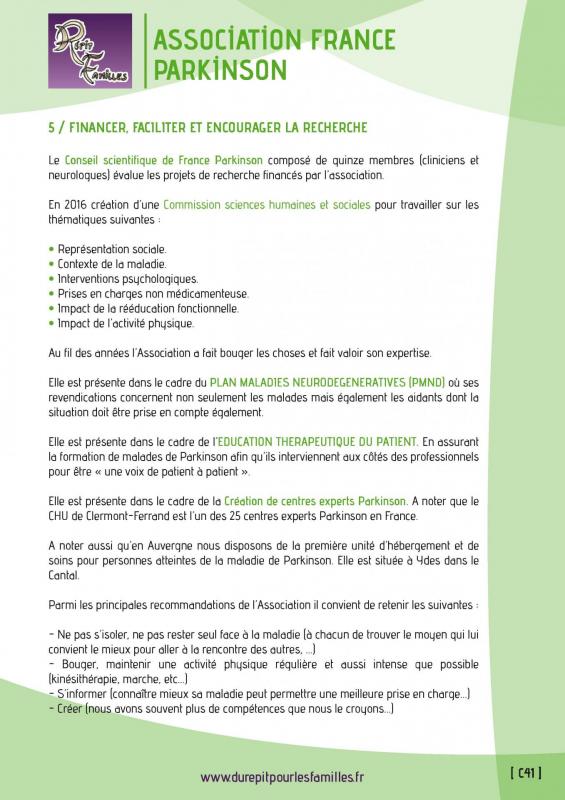 Répit Familles

ASSOCIATION FRANCE PARKINSON

5 / FINANCER, FACILITER ET ENCOURAGER LA RECHERCHE

Le Conseil scientifique de France Parkinson composé de quinze membres (cliniciens et neurologues) évalue les projets de recherche financés par l'association.

En 2016 création d'une Commission sciences humaines et sociales pour travailler sur les thématiques suivantes :

• Représentation sociale.
• Contexte de la maladie.
• Interventions psychologiques.
• Prises en charges non médicamenteuse.
• Impact de la rééducation fonctionnelle.
• Impact de l'activité physique.

Au fil des années l'Association a fait bouger les choses et fait valoir son expertise.

Elle est présente dans le cadre du PLAN MALADIES NEURODEGENERATIVES (PMND) où ses revendications concernent non seulement les malades mais également les aidants dont la situation doit être prise en compte également.

Elle est présente dans le cadre de l'EDUCATION THERAPEUTIQUE DU PATIENT. En assurant la formation de malades de Parkinson afin qu'ils interviennent aux côtés des professionnels pour être « une voix de patient à patient ».

Elle est présente dans le cadre de la Création de centres experts Parkinson. A noter que le CHU de Clermont-Ferrand est l'un des 25 centres experts Parkinson en France.

A noter aussi qu'en Auvergne nous disposons de la première unité d'hébergement et de soins pour personnes atteintes de la maladie de Parkinson. Elle est située à Ydes dans le Cantal.

Parmi les principales recommandations de l'Association il convient de retenir les suivantes :

- Ne pas s'isoler, ne pas rester seul face à la maladie (à chacun de trouver le moyen qui lui convient le mieux pour aller à la rencontre des autres, ...)
- Bouger, maintenir une activité physique régulière et aussi intense que possible (kinésithérapie, marche, etc...)
- S'informer (connaître mieux sa maladie peut permettre une meilleure prise en charge...)
- Créer (nous avons souvent plus de compétences que nous le croyons...)

www.durepitpourlesfamilles.fr

[ C41 ]